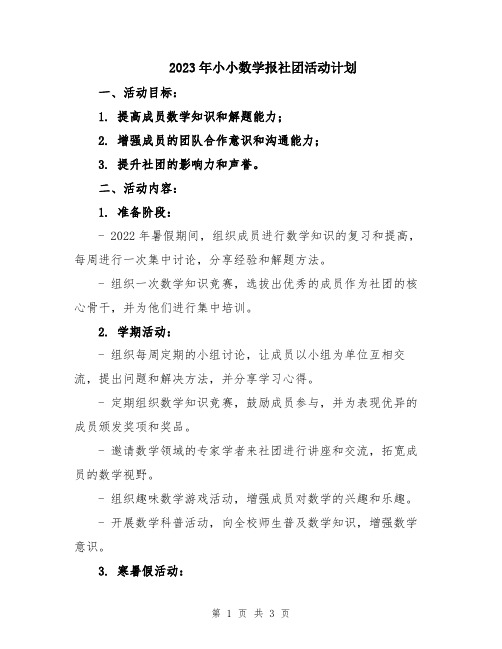 2023年小小数学报社团活动计划

一、活动目标：

1. 提高成员数学知识和解题能力；

2. 增强成员的团队合作意识和沟通能力；

3. 提升社团的影响力和声誉。

二、活动内容：

1. 准备阶段：

- 2022年暑假期间，组织成员进行数学知识的复习和提高，每周进行一次集中讨论，分享经验和解题方法。

- 组织一次数学知识竞赛，选拔出优秀的成员作为社团的核心骨干，并为他们进行集中培训。

2. 学期活动：

- 组织每周定期的小组讨论，让成员以小组为单位互相交流，提出问题和解决方法，并分享学习心得。

- 定期组织数学知识竞赛，鼓励成员参与，并为表现优异的成员颁发奖项和奖品。

- 邀请数学领域的专家学者来社团进行讲座和交流，拓宽成员的数学视野。

- 组织趣味数学游戏活动，增强成员对数学的兴趣和乐趣。

- 开展数学科普活动，向全校师生普及数学知识，增强数学意识。

3. 寒暑假活动：

第 1 页 共 3 页